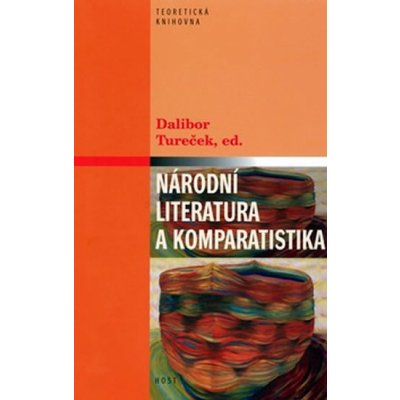 TEORETICKÁ
KNIHOVNA

Dalibor
Tureček, ed.

NÁRODNÍ
LITERATURA
A KOMPARATISTIKA

HOST